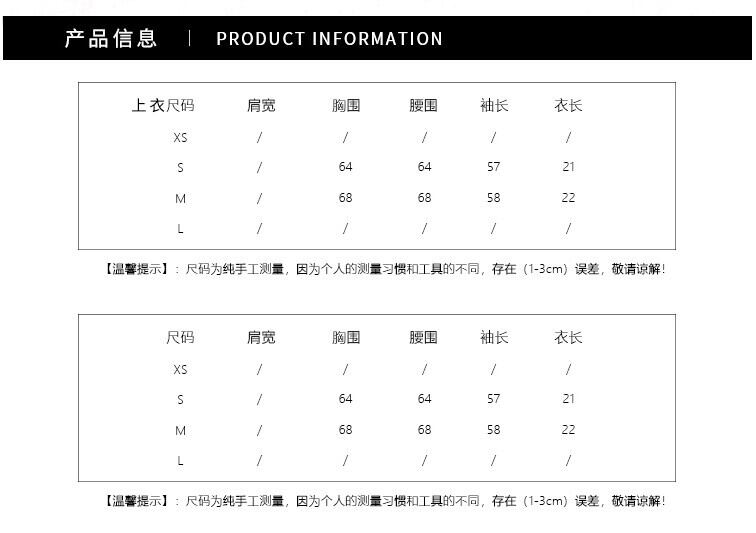 产品信息 | PRODUCT INFORMATION

| 上衣尺码 | 肩宽 | 胸围 | 腰围 | 袖长 | 衣长 |
|---|---|---|---|---|---|
| XS | / | / | / | / | / |
| S | / | 64 | 64 | 57 | 21 |
| M | / | 68 | 68 | 58 | 22 |
| L | / | / | / | / | / |

【温馨提示】：尺码为纯手工测量，因为个人的测量习惯和工具的不同，存在（1-3cm）误差，敬请谅解！

| 尺码 | 肩宽 | 胸围 | 腰围 | 袖长 | 衣长 |
|---|---|---|---|---|---|
| XS | / | / | / | / | / |
| S | / | 64 | 64 | 57 | 21 |
| M | / | 68 | 68 | 58 | 22 |
| L | / | / | / | / | / |

【温馨提示】：尺码为纯手工测量，因为个人的测量习惯和工具的不同，存在（1-3cm）误差，敬请谅解！